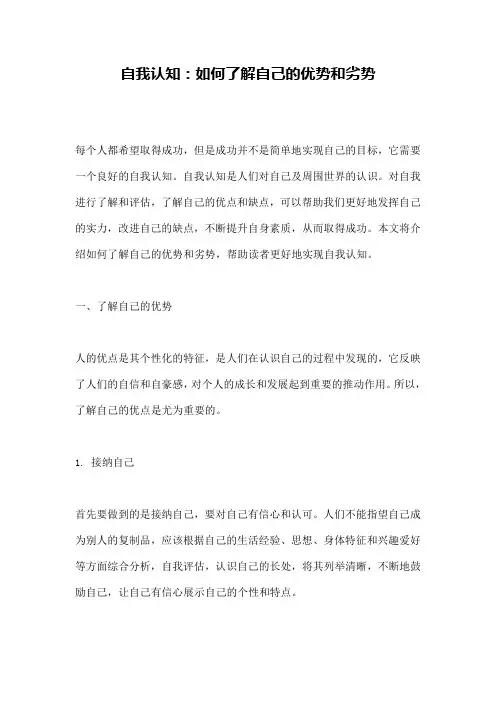 自我认知：如何了解自己的优势和劣势

每个人都希望取得成功，但是成功并不是简单地实现自己的目标，它需要一个良好的自我认知。自我认知是人们对自己及周围世界的认识。对自我进行了解和评估，了解自己的优点和缺点，可以帮助我们更好地发挥自己的实力，改进自己的缺点，不断提升自身素质，从而取得成功。本文将介绍如何了解自己的优势和劣势，帮助读者更好地实现自我认知。

一、了解自己的优势

人的优点是其个性化的特征，是人们在认识自己的过程中发现的，它反映了人们的自信和自豪感，对个人的成长和发展起到重要的推动作用。所以，了解自己的优点是尤为重要的。

1. 接纳自己

首先要做到的是接纳自己，要对自己有信心和认可。人们不能指望自己成为别人的复制品，应该根据自己的生活经验、思想、身体特征和兴趣爱好等方面综合分析，自我评估，认识自己的长处，将其列举清晰，不断地鼓励自己，让自己有信心展示自己的个性和特点。